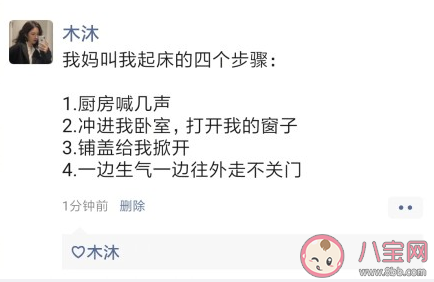 木沐
我妈叫我起床的四个步骤：

1.厨房喊几声
2.冲进我卧室，打开我的窗子
3.铺盖给我掀开
4.一边生气一边往外走不关门

1分钟前 删除

♡木沐

八宝网
www.8bb.com